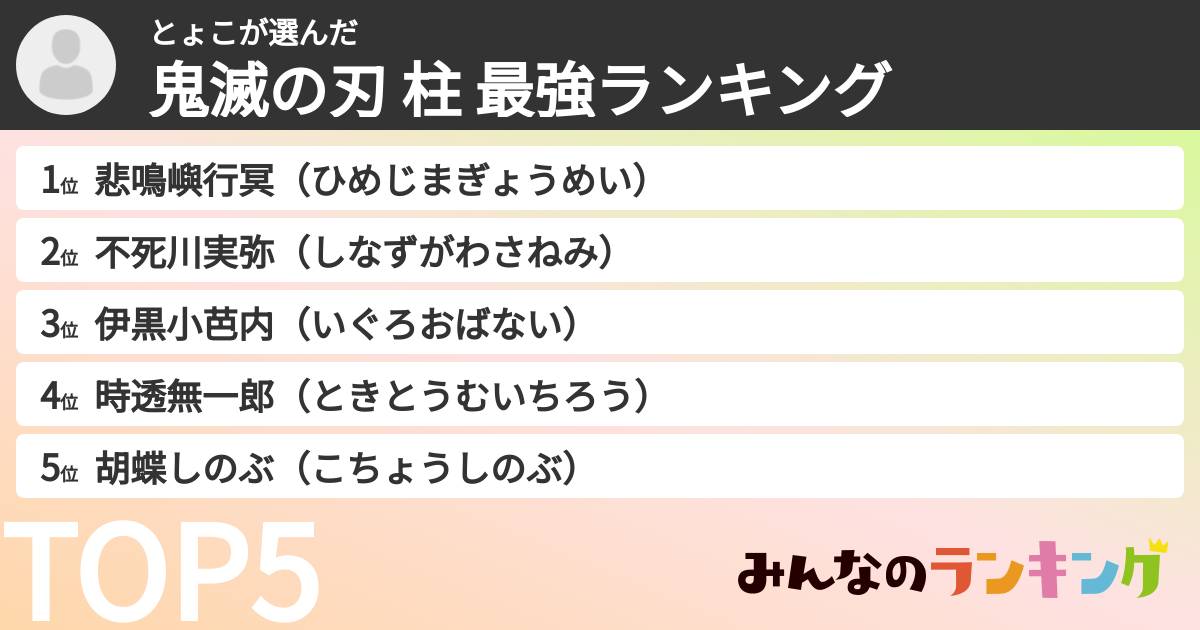 とょこが選んだ

鬼滅の刃 柱 最強ランキング

1位 悲鳴嶼行冥（ひめじまぎょうめい）

2位 不死川実弥（しなずがわさねみ）

3位 伊黒小芭内（いぐろおばない）

4位 時透無一郎（ときとうむいちろう）

5位 胡蝶しのぶ（こちょうしのぶ）

TOP5

みんなのランキング